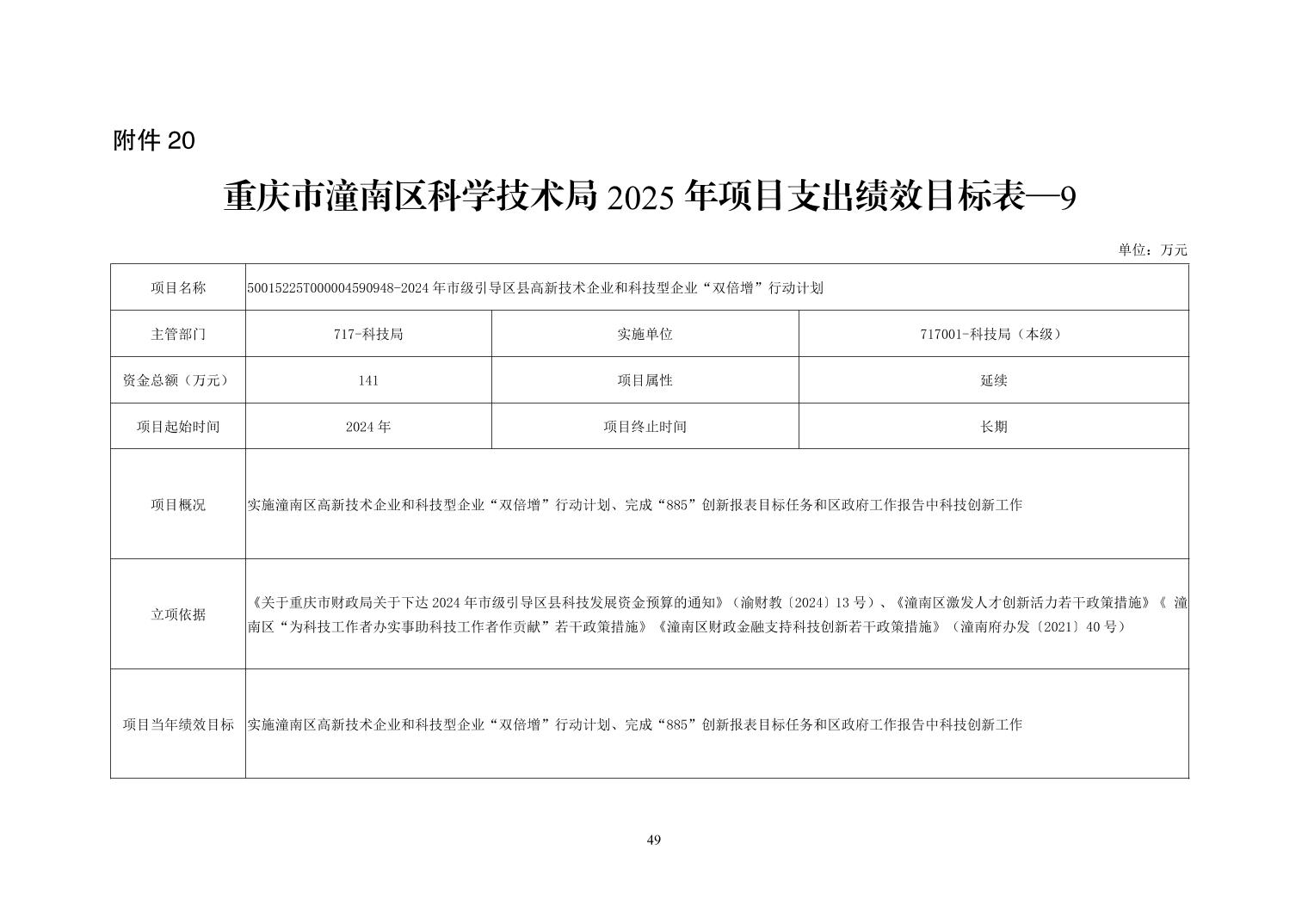 附件 20

重庆市潼南区科学技术局 2025 年项目支出绩效目标表—9

单位：万元

| 项目名称 | 50015225T000004590948-2024 年市级引导区县高新技术企业和科技型企业“双倍增”行动计划 | | |
|---|---|---|---|
| 主管部门 | 717-科技局 | 实施单位 | 717001-科技局（本级） |
| 资金总额（万元） | 141 | 项目属性 | 延续 |
| 项目起始时间 | 2024 年 | 项目终止时间 | 长期 |
| 项目概况 | 实施潼南区高新技术企业和科技型企业“双倍增”行动计划、完成“885”创新报表目标任务和区政府工作报告中科技创新工作 | | |
| 立项依据 | 《关于重庆市财政局关于下达 2024 年市级引导区县科技发展资金预算的通知》（渝财教〔2024〕13 号）、《潼南区激发人才创新活力若干政策措施》《 潼南区“为科技工作者办实事助科技工作者作贡献”若干政策措施》《潼南区财政金融支持科技创新若干政策措施》（潼南府办发〔2021〕40 号） | | |
| 项目当年绩效目标 | 实施潼南区高新技术企业和科技型企业“双倍增”行动计划、完成“885”创新报表目标任务和区政府工作报告中科技创新工作 | | |

49